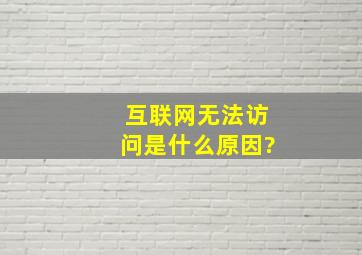 互联网无法访问是什么原因?